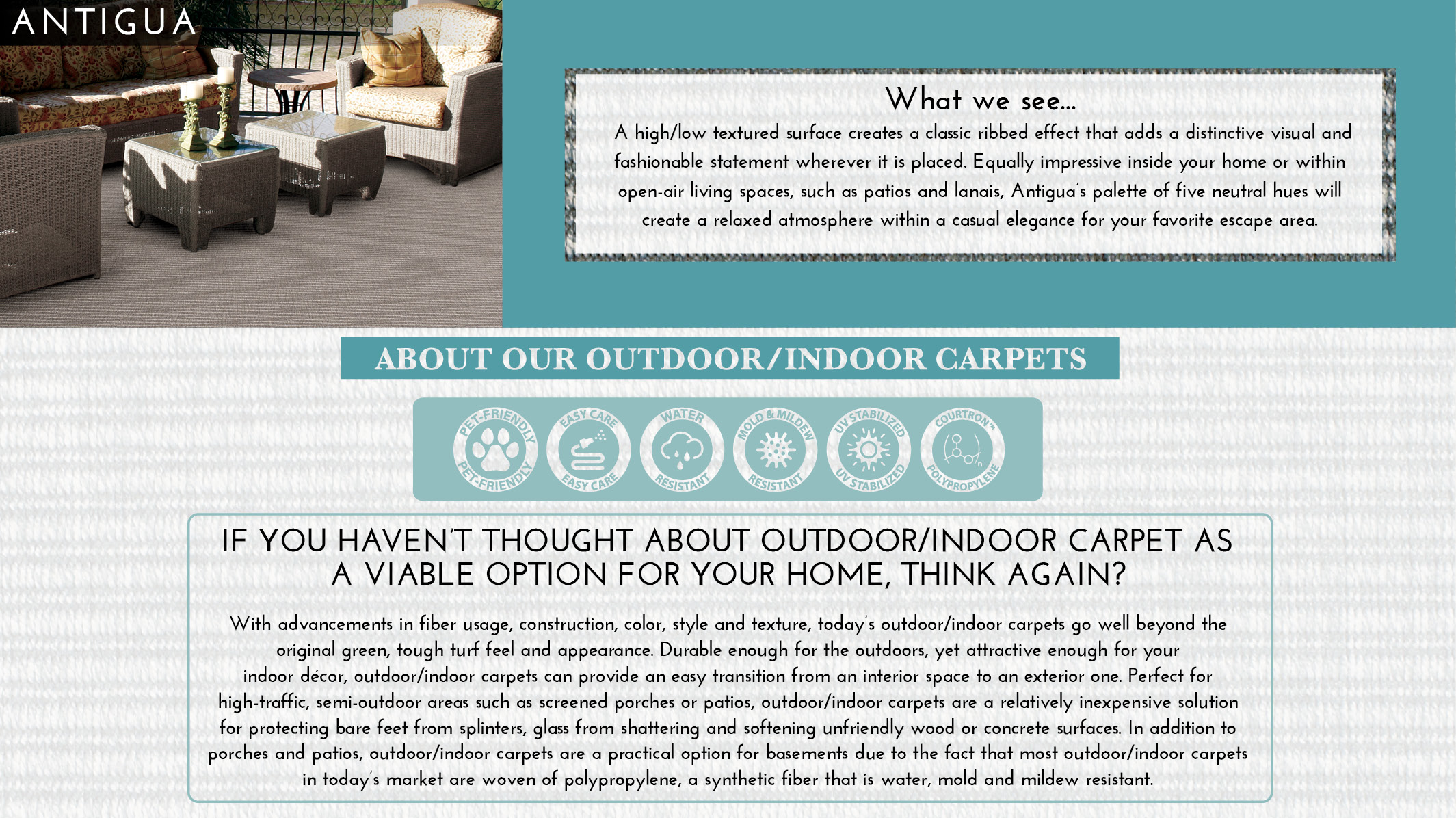 ANTIGUA

What we see...

A high/low textured surface creates a classic ribbed effect that adds a distinctive visual and fashionable statement wherever it is placed. Equally impressive inside your home or within open-air living spaces, such as patios and lanais, Antigua's palette of five neutral hues will create a relaxed atmosphere within a casual elegance for your favorite escape area.

ABOUT OUR OUTDOOR/INDOOR CARPETS

PET-FRIENDLY PET-FRIENDLY
EASY CARE EASY CARE
WATER RESISTANT
MOLD & MILDEW RESISTANT
UV STABILIZED UV STABILIZED
COURTRON™ POLYPROPYLENE

IF YOU HAVEN'T THOUGHT ABOUT OUTDOOR/INDOOR CARPET AS A VIABLE OPTION FOR YOUR HOME, THINK AGAIN?

With advancements in fiber usage, construction, color, style and texture, today's outdoor/indoor carpets go well beyond the original green, tough turf feel and appearance. Durable enough for the outdoors, yet attractive enough for your indoor décor, outdoor/indoor carpets can provide an easy transition from an interior space to an exterior one. Perfect for high-traffic, semi-outdoor areas such as screened porches or patios, outdoor/indoor carpets are a relatively inexpensive solution for protecting bare feet from splinters, glass from shattering and softening unfriendly wood or concrete surfaces. In addition to porches and patios, outdoor/indoor carpets are a practical option for basements due to the fact that most outdoor/indoor carpets in today's market are woven of polypropylene, a synthetic fiber that is water, mold and mildew resistant.